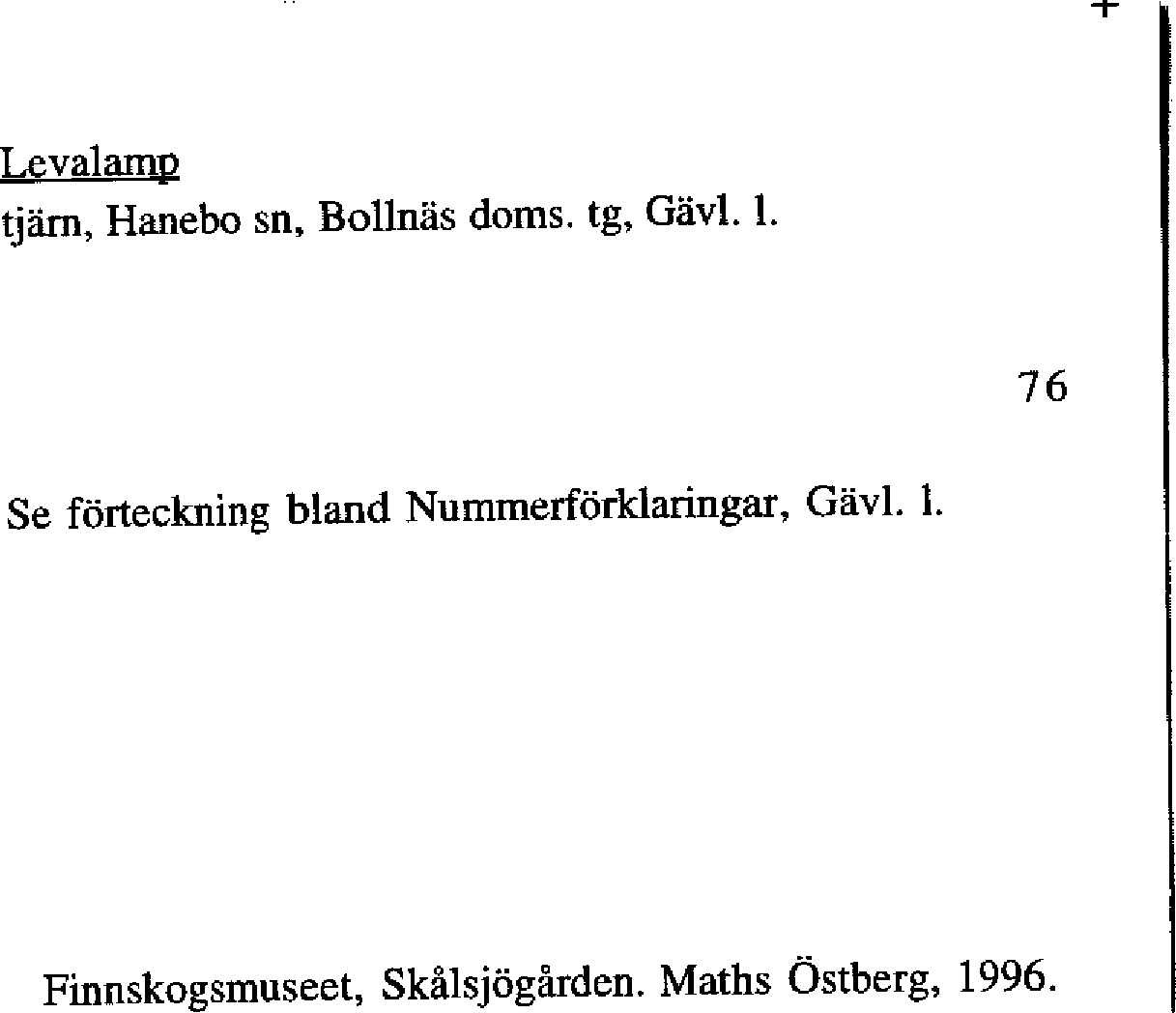 +

Levalamp
tjärn, Hanebo sn, Bollnäs doms. tg, Gävl. l.

76

Se förteckning bland Nummerförklaringar, Gävl. l.

Finnskogsmuseet, Skålsjögården. Maths Östberg, 1996.